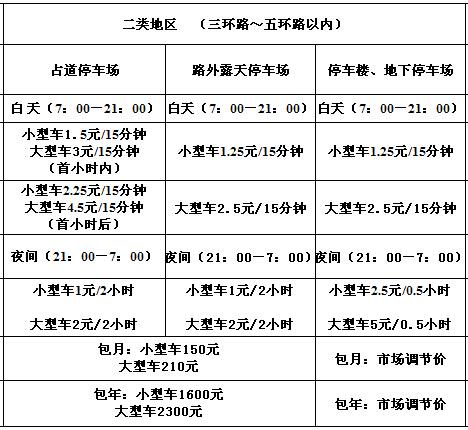 | 二类地区 （三环路～五环路以内） | | |
|---|---|---|
| 占道停车场 | 路外露天停车场 | 停车楼、地下停车场 |
| 白天（7：00—21：00） | 白天（7：00—21：00） | 白天（7：00—21：00） |
| 小型车1.5元/15分钟 大型车3元/15分钟 （首小时内） | 小型车1.25元/15分钟 | 小型车1.25元/15分钟 |
| 小型车2.25元/15分钟 大型车4.5元/15分钟 （首小时后） | 大型车2.5元/15分钟 | 大型车2.5元/15分钟 |
| 夜间（21：00—7：00） | 夜间（21：00—7：00） | 夜间（21：00—7：00） |
| 小型车1元/2小时 大型车2元/2小时 | 小型车1元/2小时 大型车2元/2小时 | 小型车2.5元/0.5小时 大型车5元/0.5小时 |
| 包月：小型车150元 大型车210元 | | 包月：市场调节价 |
| 包年：小型车1600元 大型车2300元 | | 包年：市场调节价 |